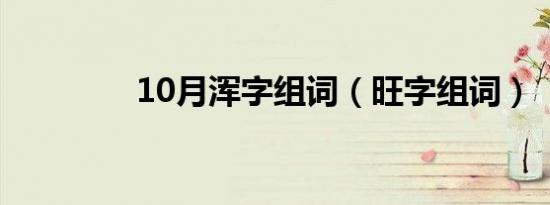 10月浑字组词（旺字组词）